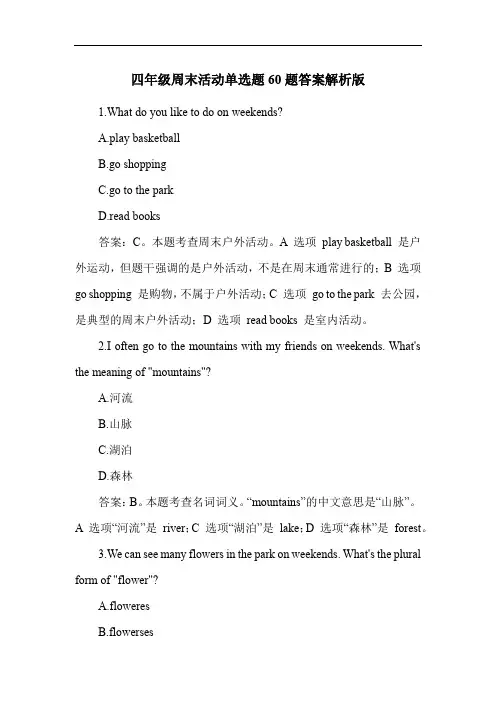 四年级周末活动单选题 60 题答案解析版

1.What do you like to do on weekends?

A.play basketball

B.go shopping

C.go to the park

D.read books

答案：C。本题考查周末户外活动。A 选项 play basketball 是户外运动，但题干强调的是户外活动，不是在周末通常进行的；B 选项 go shopping 是购物，不属于户外活动；C 选项 go to the park 去公园，是典型的周末户外活动；D 选项 read books 是室内活动。

2.I often go to the mountains with my friends on weekends. What's the meaning of "mountains"?

A.河流

B.山脉

C.湖泊

D.森林

答案：B。本题考查名词词义。“mountains”的中文意思是“山脉”。A 选项“河流”是 river；C 选项“湖泊”是 lake；D 选项“森林”是 forest。

3.We can see many flowers in the park on weekends. What's the plural form of "flower"?

A.floweres

B.flowerses